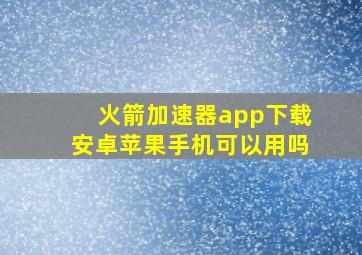 火箭加速器app下载
安卓苹果手机可以用吗